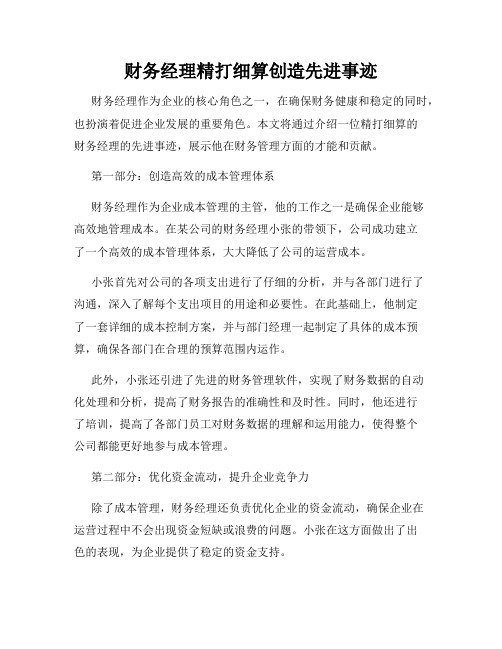 财务经理精打细算创造先进事迹

财务经理作为企业的核心角色之一，在确保财务健康和稳定的同时，也扮演着促进企业发展的重要角色。本文将通过介绍一位精打细算的财务经理的先进事迹，展示他在财务管理方面的才能和贡献。

第一部分：创造高效的成本管理体系

财务经理作为企业成本管理的主管，他的工作之一是确保企业能够高效地管理成本。在某公司的财务经理小张的带领下，公司成功建立了一个高效的成本管理体系，大大降低了公司的运营成本。

小张首先对公司的各项支出进行了仔细的分析，并与各部门进行了沟通，深入了解每个支出项目的用途和必要性。在此基础上，他制定了一套详细的成本控制方案，并与部门经理一起制定了具体的成本预算，确保各部门在合理的预算范围内运作。

此外，小张还引进了先进的财务管理软件，实现了财务数据的自动化处理和分析，提高了财务报告的准确性和及时性。同时，他还进行了培训，提高了各部门员工对财务数据的理解和运用能力，使得整个公司都能更好地参与成本管理。

第二部分：优化资金流动，提升企业竞争力

除了成本管理，财务经理还负责优化企业的资金流动，确保企业在运营过程中不会出现资金短缺或浪费的问题。小张在这方面做出了出色的表现，为企业提供了稳定的资金支持。